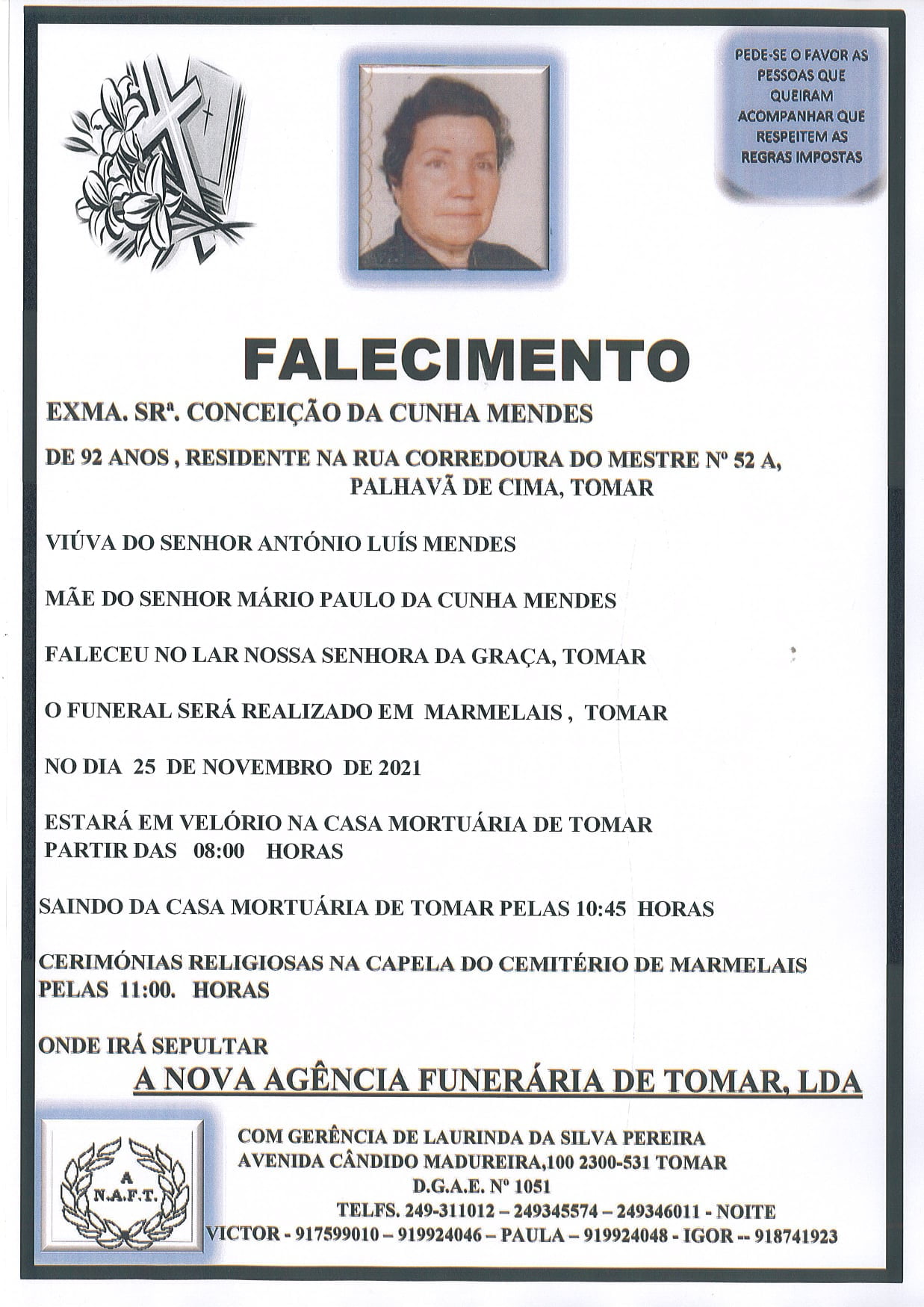 PEDE-SE O FAVOR AS PESSOAS QUE QUEIRAM ACOMPANHAR QUE RESPEITEM AS REGRAS IMPOSTAS

FALECIMENTO

EXMA. SRª. CONCEIÇÃO DA CUNHA MENDES

DE 92 ANOS , RESIDENTE NA RUA CORREDOURA DO MESTRE Nº 52 A, PALHAVÃ DE CIMA, TOMAR

VIÚVA DO SENHOR ANTÓNIO LUÍS MENDES

MÃE DO SENHOR MÁRIO PAULO DA CUNHA MENDES

FALECEU NO LAR NOSSA SENHORA DA GRAÇA, TOMAR

O FUNERAL SERÁ REALIZADO EM MARMELAIS , TOMAR

NO DIA 25 DE NOVEMBRO DE 2021

ESTARÁ EM VELÓRIO NA CASA MORTUÁRIA DE TOMAR PARTIR DAS 08:00 HORAS

SAINDO DA CASA MORTUÁRIA DE TOMAR PELAS 10:45 HORAS

CERIMÓNIAS RELIGIOSAS NA CAPELA DO CEMITÉRIO DE MARMELAIS PELAS 11:00. HORAS

ONDE IRÁ SEPULTAR

A NOVA AGÊNCIA FUNERÁRIA DE TOMAR, LDA

A N.A.F.T.

COM GERÊNCIA DE LAURINDA DA SILVA PEREIRA
AVENIDA CÂNDIDO MADUREIRA,100 2300-531 TOMAR
D.G.A.E. Nº 1051
TELFS. 249-311012 – 249345574 – 249346011 - NOITE
VICTOR - 917599010 – 919924046 – PAULA – 919924048 - IGOR -- 918741923